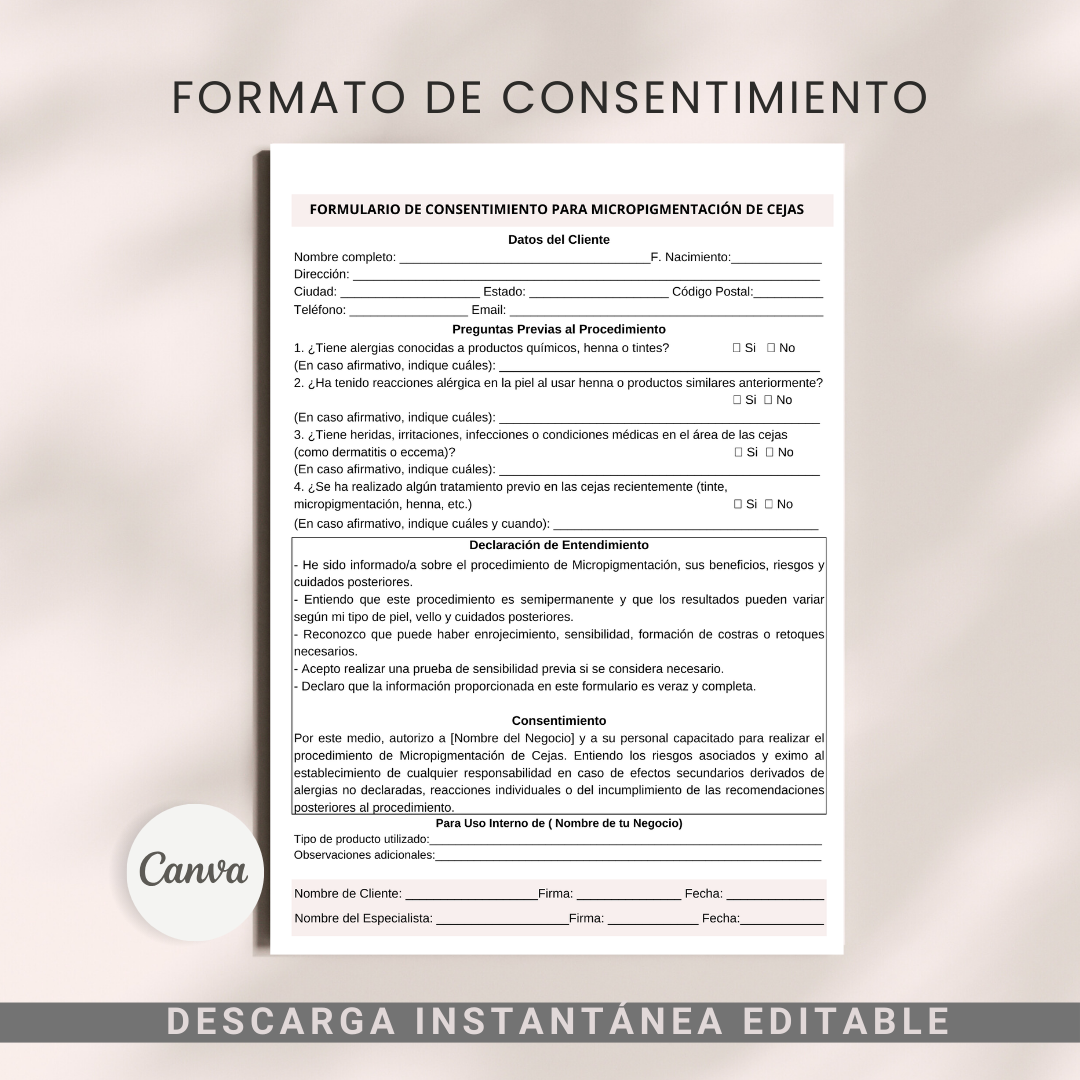 FORMATO DE CONSENTIMIENTO

FORMULARIO DE CONSENTIMIENTO PARA MICROPIGMENTACIÓN DE CEJAS

Datos del Cliente

Nombre completo: ____F. Nacimiento:____
Dirección: ____
Ciudad: ____ Estado: ____ Código Postal:____
Teléfono: ____ Email: ____

Preguntas Previas al Procedimiento

1. ¿Tiene alergias conocidas a productos químicos, henna o tintes? ☐ Si ☐ No
(En caso afirmativo, indique cuáles): ____
2. ¿Ha tenido reacciones alérgica en la piel al usar henna o productos similares anteriormente? ☐ Si ☐ No
(En caso afirmativo, indique cuáles): ____
3. ¿Tiene heridas, irritaciones, infecciones o condiciones médicas en el área de las cejas (como dermatitis o eccema)? ☐ Si ☐ No
(En caso afirmativo, indique cuáles): ____
4. ¿Se ha realizado algún tratamiento previo en las cejas recientemente (tinte, micropigmentación, henna, etc.) ☐ Si ☐ No
(En caso afirmativo, indique cuáles y cuando): ____

Declaración de Entendimiento

- He sido informado/a sobre el procedimiento de Micropigmentación, sus beneficios, riesgos y cuidados posteriores.
- Entiendo que este procedimiento es semipermanente y que los resultados pueden variar según mi tipo de piel, vello y cuidados posteriores.
- Reconozco que puede haber enrojecimiento, sensibilidad, formación de costras o retoques necesarios.
- Acepto realizar una prueba de sensibilidad previa si se considera necesario.
- Declaro que la información proporcionada en este formulario es veraz y completa.

Consentimiento

Por este medio, autorizo a [Nombre del Negocio] y a su personal capacitado para realizar el procedimiento de Micropigmentación de Cejas. Entiendo los riesgos asociados y eximo al establecimiento de cualquier responsabilidad en caso de efectos secundarios derivados de alergias no declaradas, reacciones individuales o del incumplimiento de las recomendaciones posteriores al procedimiento.

Para Uso Interno de ( Nombre de tu Negocio)

Tipo de producto utilizado:____
Observaciones adicionales:____

Nombre de Cliente: ____Firma: ____ Fecha: ____
Nombre del Especialista: ____Firma: ____ Fecha:____

Canva

DESCARGA INSTANTÁNEA EDITABLE